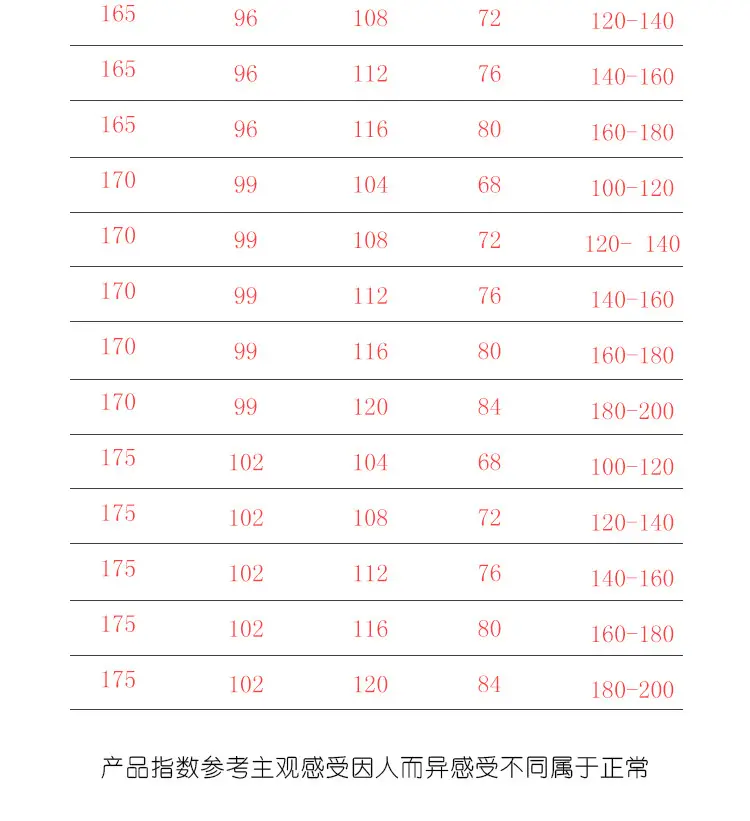 | 165 | 96 | 108 | 72 | 120-140 |
|---|---|---|---|---|
| 165 | 96 | 112 | 76 | 140-160 |
| 165 | 96 | 116 | 80 | 160-180 |
| 170 | 99 | 104 | 68 | 100-120 |
| 170 | 99 | 108 | 72 | 120- 140 |
| 170 | 99 | 112 | 76 | 140-160 |
| 170 | 99 | 116 | 80 | 160-180 |
| 170 | 99 | 120 | 84 | 180-200 |
| 175 | 102 | 104 | 68 | 100-120 |
| 175 | 102 | 108 | 72 | 120-140 |
| 175 | 102 | 112 | 76 | 140-160 |
| 175 | 102 | 116 | 80 | 160-180 |
| 175 | 102 | 120 | 84 | 180-200 |

产品指数参考主观感受因人而异感受不同属于正常